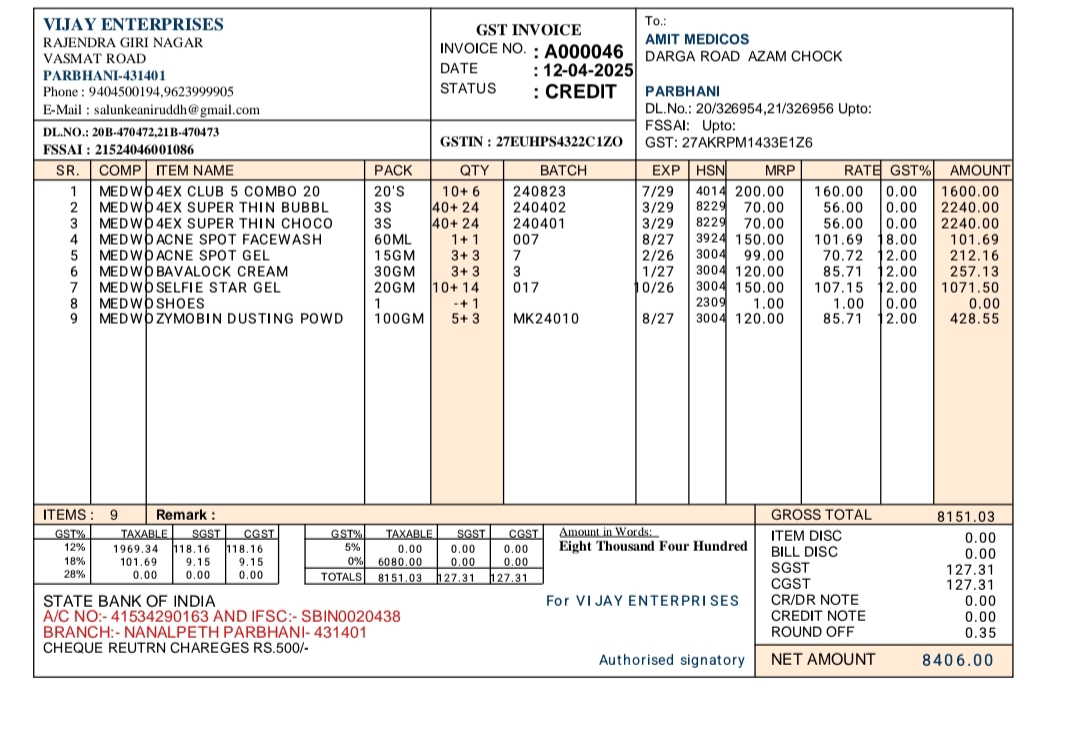 VIJAY ENTERPRISES
RAJENDRA GIRI NAGAR
VASMAT ROAD
PARBHANI-431401
Phone : 9404500194,9623999905
E-Mail : salunkeaniruddh@gmail.com

DL.NO.: 20B-470472,21B-470473
FSSAI : 21524046001086

GST INVOICE
INVOICE NO. : A000046
DATE : 12-04-2025
STATUS : CREDIT

GSTIN : 27EUHPS4322C1ZO

To.:
AMIT MEDICOS
DARGA ROAD AZAM CHOCK

PARBHANI
DL.No.: 20/326954,21/326956 Upto:
FSSAI: Upto:
GST: 27AKRPM1433E1Z6

| SR. | COMP | ITEM NAME | PACK | QTY | BATCH | EXP | HSN | MRP | RATE | GST% | AMOUNT |
|---|---|---|---|---|---|---|---|---|---|---|---|
| 1 | MEDWO | 4EX CLUB 5 COMBO 20 | 20'S | 10+ 6 | 240823 | 7/29 | 4014 | 200.00 | 160.00 | 0.00 | 1600.00 |
| 2 | MEDWO | 4EX SUPER THIN BUBBL | 3S | 40+ 24 | 240402 | 3/29 | 8229 | 70.00 | 56.00 | 0.00 | 2240.00 |
| 3 | MEDWO | 4EX SUPER THIN CHOCO | 3S | 40+ 24 | 240401 | 3/29 | 8229 | 70.00 | 56.00 | 0.00 | 2240.00 |
| 4 | MEDWO | ACNE SPOT FACEWASH | 60ML | 1+ 1 | 007 | 8/27 | 3924 | 150.00 | 101.69 | 18.00 | 101.69 |
| 5 | MEDWO | ACNE SPOT GEL | 15GM | 3+ 3 | 7 | 2/26 | 3004 | 99.00 | 70.72 | 12.00 | 212.16 |
| 6 | MEDWO | BAVALOCK CREAM | 30GM | 3+ 3 | 3 | 1/27 | 3004 | 120.00 | 85.71 | 12.00 | 257.13 |
| 7 | MEDWO | SELFIE STAR GEL | 20GM | 10+ 14 | 017 | 10/26 | 3004 | 150.00 | 107.15 | 12.00 | 1071.50 |
| 8 | MEDWO | SHOES | 1 | -+ 1 | | | 2309 | 1.00 | 1.00 | 0.00 | 0.00 |
| 9 | MEDWO | ZYMOBIN DUSTING POWD | 100GM | 5+ 3 | MK24010 | 8/27 | 3004 | 120.00 | 85.71 | 12.00 | 428.55 |

ITEMS : 9 Remark :

| GST% | TAXABLE | SGST | CGST |
|---|---|---|---|
| 12% | 1969.34 | 118.16 | 118.16 |
| 18% | 101.69 | 9.15 | 9.15 |
| 28% | 0.00 | 0.00 | 0.00 |

| GST% | TAXABLE | SGST | CGST |
|---|---|---|---|
| 5% | 0.00 | 0.00 | 0.00 |
| 0% | 6080.00 | 0.00 | 0.00 |
| TOTALS | 8151.03 | 127.31 | 127.31 |

Amount in Words:
Eight Thousand Four Hundred

| GROSS TOTAL | 8151.03 |
|---|---|
| ITEM DISC | 0.00 |
| BILL DISC | 0.00 |
| SGST | 127.31 |
| CGST | 127.31 |
| CR/DR NOTE | 0.00 |
| CREDIT NOTE | 0.00 |
| ROUND OFF | 0.35 |
| NET AMOUNT | 8406.00 |

STATE BANK OF INDIA
A/C NO:- 41534290163 AND IFSC:- SBIN0020438
BRANCH:- NANALPETH PARBHANI- 431401
CHEQUE REUTRN CHAREGES RS.500/-

For VIJAY ENTERPRISES

Authorised signatory